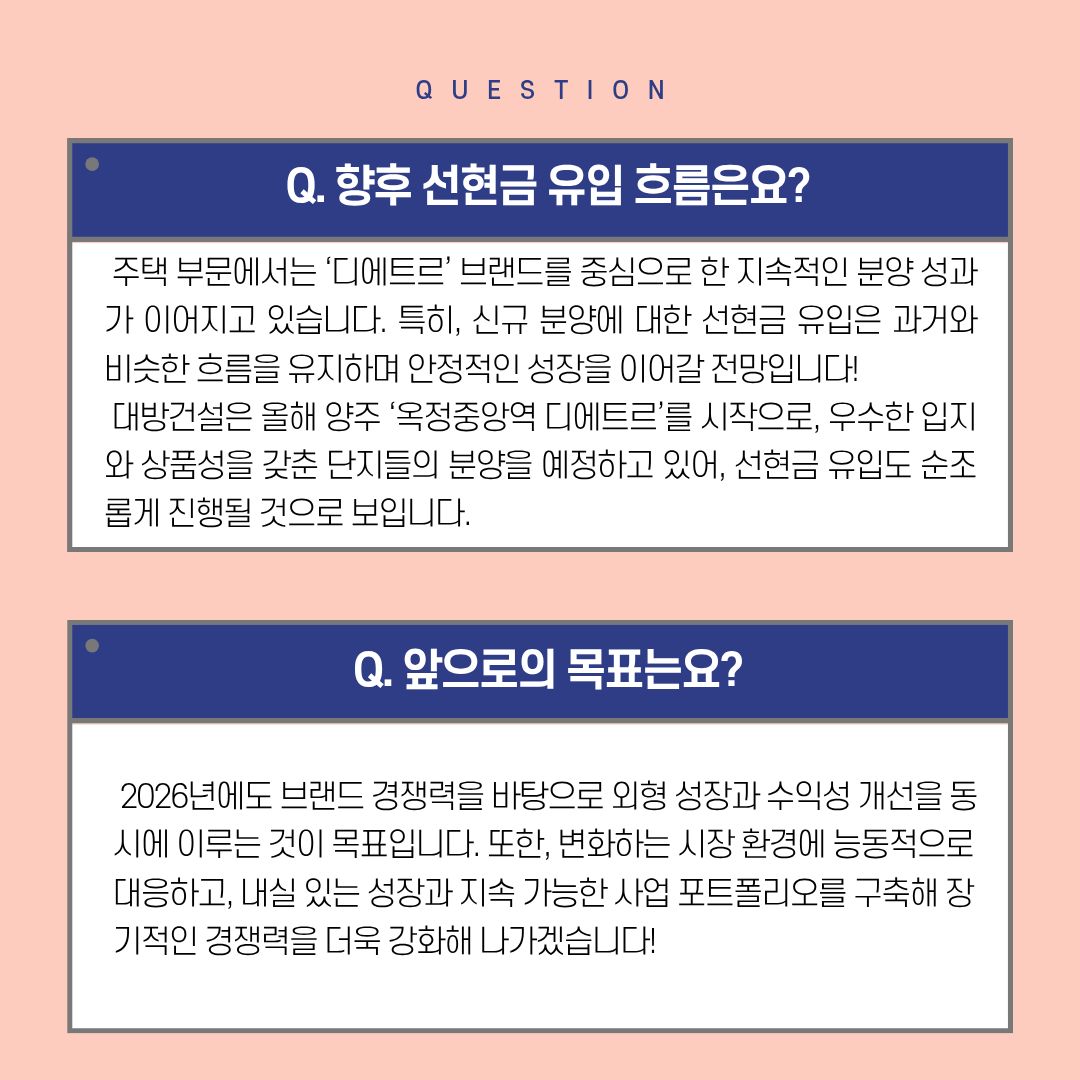 QUESTION

Q. 향후 선현금 유입 흐름은요?

주택 부문에서는 '디에트르' 브랜드를 중심으로 한 지속적인 분양 성과가 이어지고 있습니다. 특히, 신규 분양에 대한 선현금 유입은 과거와 비슷한 흐름을 유지하며 안정적인 성장을 이어갈 전망입니다!

대방건설은 올해 양주 '옥정중앙역 디에트르'를 시작으로, 우수한 입지와 상품성을 갖춘 단지들의 분양을 예정하고 있어, 선현금 유입도 순조롭게 진행될 것으로 보입니다.

Q. 앞으로의 목표는요?

2026년에도 브랜드 경쟁력을 바탕으로 외형 성장과 수익성 개선을 동시에 이루는 것이 목표입니다. 또한, 변화하는 시장 환경에 능동적으로 대응하고, 내실 있는 성장과 지속 가능한 사업 포트폴리오를 구축해 장기적인 경쟁력을 더욱 강화해 나가겠습니다!